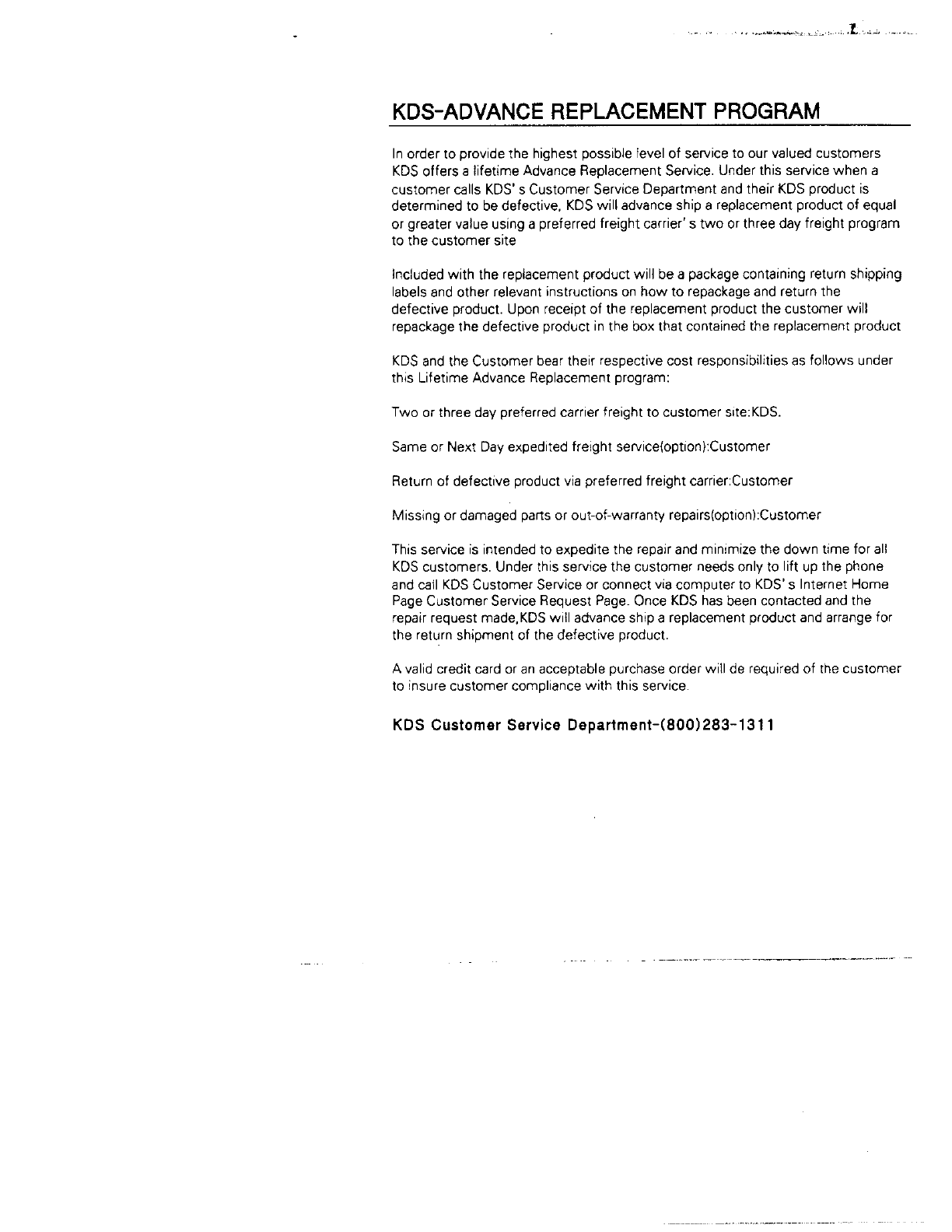 KDS-ADVANCE REPLACEMENT PROGRAM

In order to provide the highest possible level of service to our valued customers KDS offers a lifetime Advance Replacement Service. Under this service when a customer calls KDS' s Customer Service Department and their KDS product is determined to be defective, KDS will advance ship a replacement product of equal or greater value using a preferred freight carrier' s two or three day freight program to the customer site

Included with the replacement product will be a package containing return shipping labels and other relevant instructions on how to repackage and return the defective product. Upon receipt of the replacement product the customer will repackage the defective product in the box that contained the replacement product

KDS and the Customer bear their respective cost responsibilities as follows under this Lifetime Advance Replacement program:

Two or three day preferred carrier freight to customer site:KDS.

Same or Next Day expedited freight service(option):Customer

Return of defective product via preferred freight carrier:Customer

Missing or damaged parts or out-of-warranty repairs(option):Customer

This service is intended to expedite the repair and minimize the down time for all KDS customers. Under this service the customer needs only to lift up the phone and call KDS Customer Service or connect via computer to KDS' s Internet Home Page Customer Service Request Page. Once KDS has been contacted and the repair request made,KDS will advance ship a replacement product and arrange for the return shipment of the defective product.

A valid credit card or an acceptable purchase order will de required of the customer to insure customer compliance with this service.

KDS Customer Service Department-(800)283-1311